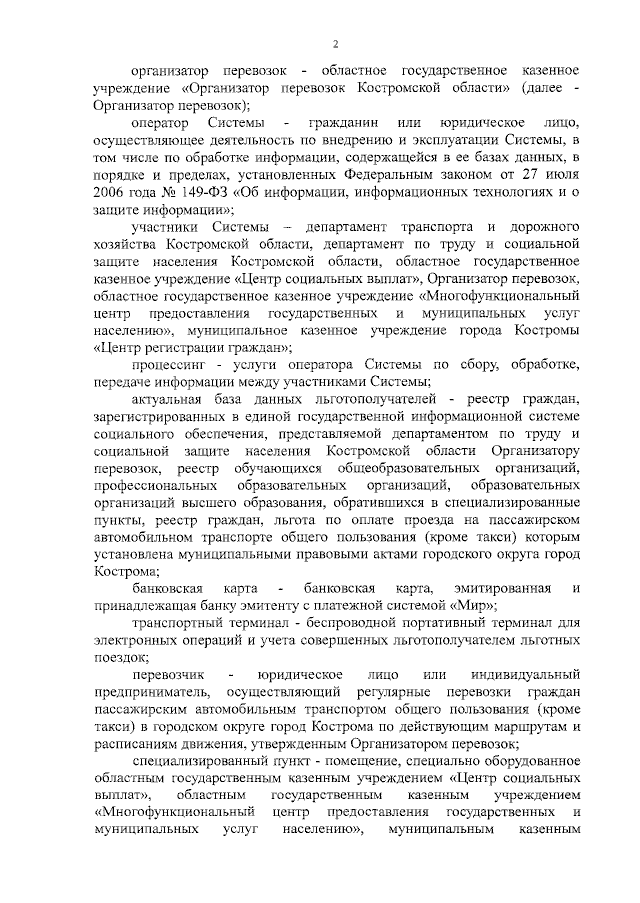 2

организатор перевозок - областное государственное казенное учреждение «Организатор перевозок Костромской области» (далее - Организатор перевозок);

оператор Системы - гражданин или юридическое лицо, осуществляющее деятельность по внедрению и эксплуатации Системы, в том числе по обработке информации, содержащейся в ее базах данных, в порядке и пределах, установленных Федеральным законом от 27 июля 2006 года № 149-ФЗ «Об информации, информационных технологиях и о защите информации»;

участники Системы – департамент транспорта и дорожного хозяйства Костромской области, департамент по труду и социальной защите населения Костромской области, областное государственное казенное учреждение «Центр социальных выплат», Организатор перевозок, областное государственное казенное учреждение «Многофункциональный центр предоставления государственных и муниципальных услуг населению», муниципальное казенное учреждение города Костромы «Центр регистрации граждан»;

процессинг - услуги оператора Системы по сбору, обработке, передаче информации между участниками Системы;

актуальная база данных льготополучателей - реестр граждан, зарегистрированных в единой государственной информационной системе социального обеспечения, представляемой департаментом по труду и социальной защите населения Костромской области Организатору перевозок, реестр обучающихся общеобразовательных организаций, профессиональных образовательных организаций, образовательных организаций высшего образования, обратившихся в специализированные пункты, реестр граждан, льгота по оплате проезда на пассажирском автомобильном транспорте общего пользования (кроме такси) которым установлена муниципальными правовыми актами городского округа город Кострома;

банковская карта - банковская карта, эмитированная и принадлежащая банку эмитенту с платежной системой «Мир»;

транспортный терминал - беспроводной портативный терминал для электронных операций и учета совершенных льготополучателем льготных поездок;

перевозчик - юридическое лицо или индивидуальный предприниматель, осуществляющий регулярные перевозки граждан пассажирским автомобильным транспортом общего пользования (кроме такси) в городском округе город Кострома по действующим маршрутам и расписаниям движения, утвержденным Организатором перевозок;

специализированный пункт - помещение, специально оборудованное областным государственным казенным учреждением «Центр социальных выплат», областным государственным казенным учреждением «Многофункциональный центр предоставления государственных и муниципальных услуг населению», муниципальным казенным